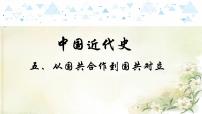 中国近代史

五、从国共合作到国共对立